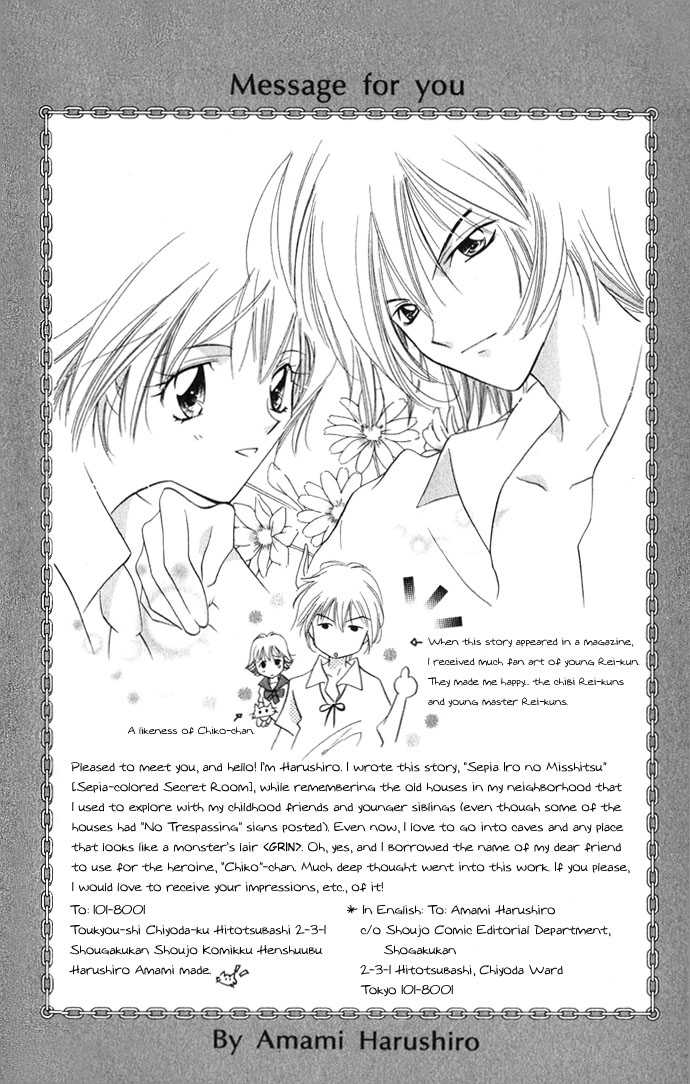 Message for you

← When this story appeared in a magazine, I received much fan art of young Rei-kun. They made me happy... the chibi Rei-kuns and young master Rei-kuns.

A likeness of Chiko-chan.

Pleased to meet you, and hello! I'm Harushiro. I wrote this story, "Sepia Iro no Misshitsu" [Sepia-colored Secret Room], while remembering the old houses in my neighborhood that I used to explore with my childhood friends and younger siblings (even though some of the houses had "No Trespassing" signs posted). Even now, I love to go into caves and any place that looks like a monster's lair <GRIN>. Oh, yes, and I borrowed the name of my dear friend to use for the heroine, "Chiko"-chan. Much deep thought went into this work. If you please, I would love to receive your impressions, etc., of it!

To: 101-8001
Toukyou-shi Chiyoda-ku Hitotsubashi 2-3-1
Shougakukan Shoujo Komikku Henshuubu
Harushiro Amami made

* In English: To: Amami Harushiro
c/o Shoujo Comic Editorial Department,
Shogakukan
2-3-1 Hitotsubashi, Chiyoda Ward
Tokyo 101-8001

By Amami Harushiro